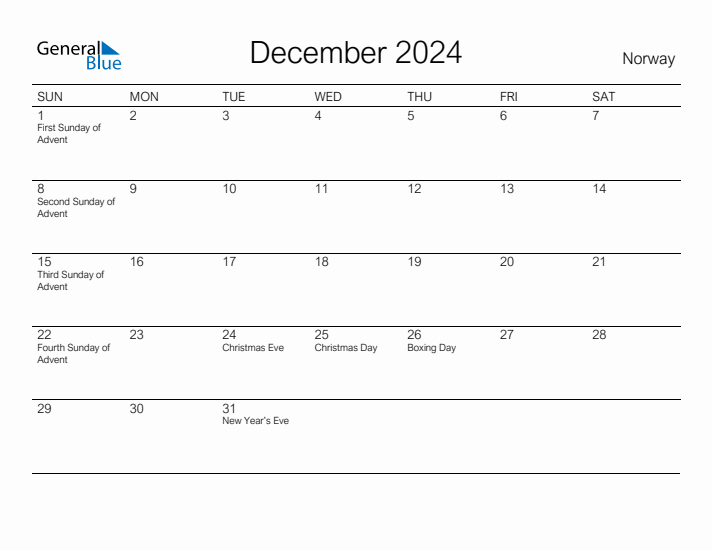 General Blue

December 2024

Norway

| SUN | MON | TUE | WED | THU | FRI | SAT |
|---|---|---|---|---|---|---|
| 1 First Sunday of Advent | 2 | 3 | 4 | 5 | 6 | 7 |
| 8 Second Sunday of Advent | 9 | 10 | 11 | 12 | 13 | 14 |
| 15 Third Sunday of Advent | 16 | 17 | 18 | 19 | 20 | 21 |
| 22 Fourth Sunday of Advent | 23 | 24 Christmas Eve | 25 Christmas Day | 26 Boxing Day | 27 | 28 |
| 29 | 30 | 31 New Year's Eve | | | | |